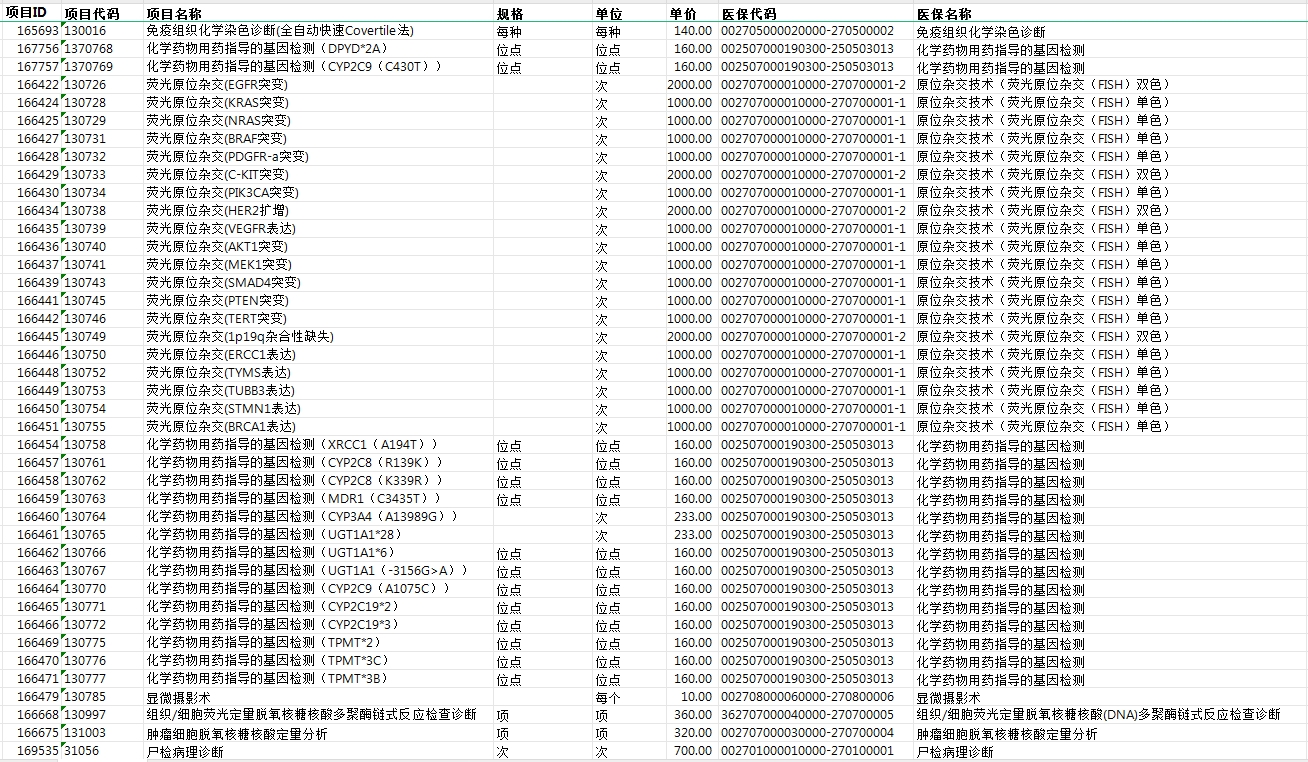 | 项目ID | 项目代码 | 项目名称 | 规格 | 单位 | 单价 | 医保代码 | 医保名称 |
|---|---|---|---|---|---|---|---|
| 165693 | 130016 | 免疫组织化学染色诊断(全自动快速Covertile法) | 每种 | 每种 | 140.00 | 002705000020000-270500002 | 免疫组织化学染色诊断 |
| 167756 | 1370768 | 化学药物用药指导的基因检测（DPYD*2A） | 位点 | 位点 | 160.00 | 002507000190300-250503013 | 化学药物用药指导的基因检测 |
| 167757 | 1370769 | 化学药物用药指导的基因检测（CYP2C9（C430T）） | 位点 | 位点 | 160.00 | 002507000190300-250503013 | 化学药物用药指导的基因检测 |
| 166422 | 130726 | 荧光原位杂交(EGFR突变) | | 次 | 2000.00 | 002707000010000-270700001-2 | 原位杂交技术（荧光原位杂交（FISH）双色） |
| 166424 | 130728 | 荧光原位杂交(KRAS突变) | | 次 | 1000.00 | 002707000010000-270700001-1 | 原位杂交技术（荧光原位杂交（FISH）单色） |
| 166425 | 130729 | 荧光原位杂交(NRAS突变) | | 次 | 1000.00 | 002707000010000-270700001-1 | 原位杂交技术（荧光原位杂交（FISH）单色） |
| 166427 | 130731 | 荧光原位杂交(BRAF突变) | | 次 | 1000.00 | 002707000010000-270700001-1 | 原位杂交技术（荧光原位杂交（FISH）单色） |
| 166428 | 130732 | 荧光原位杂交(PDGFR-a突变) | | 次 | 1000.00 | 002707000010000-270700001-1 | 原位杂交技术（荧光原位杂交（FISH）单色） |
| 166429 | 130733 | 荧光原位杂交(C-KIT突变) | | 次 | 2000.00 | 002707000010000-270700001-2 | 原位杂交技术（荧光原位杂交（FISH）双色） |
| 166430 | 130734 | 荧光原位杂交(PIK3CA突变) | | 次 | 1000.00 | 002707000010000-270700001-1 | 原位杂交技术（荧光原位杂交（FISH）单色） |
| 166434 | 130738 | 荧光原位杂交(HER2扩增) | | 次 | 2000.00 | 002707000010000-270700001-2 | 原位杂交技术（荧光原位杂交（FISH）双色） |
| 166435 | 130739 | 荧光原位杂交(VEGFR表达) | | 次 | 1000.00 | 002707000010000-270700001-1 | 原位杂交技术（荧光原位杂交（FISH）单色） |
| 166436 | 130740 | 荧光原位杂交(AKT1突变) | | 次 | 1000.00 | 002707000010000-270700001-1 | 原位杂交技术（荧光原位杂交（FISH）单色） |
| 166437 | 130741 | 荧光原位杂交(MEK1突变) | | 次 | 1000.00 | 002707000010000-270700001-1 | 原位杂交技术（荧光原位杂交（FISH）单色） |
| 166439 | 130743 | 荧光原位杂交(SMAD4突变) | | 次 | 1000.00 | 002707000010000-270700001-1 | 原位杂交技术（荧光原位杂交（FISH）单色） |
| 166441 | 130745 | 荧光原位杂交(PTEN突变) | | 次 | 1000.00 | 002707000010000-270700001-1 | 原位杂交技术（荧光原位杂交（FISH）单色） |
| 166442 | 130746 | 荧光原位杂交(TERT突变) | | 次 | 1000.00 | 002707000010000-270700001-1 | 原位杂交技术（荧光原位杂交（FISH）单色） |
| 166445 | 130749 | 荧光原位杂交(1p19q杂合性缺失) | | 次 | 2000.00 | 002707000010000-270700001-2 | 原位杂交技术（荧光原位杂交（FISH）双色） |
| 166446 | 130750 | 荧光原位杂交(ERCC1表达) | | 次 | 1000.00 | 002707000010000-270700001-1 | 原位杂交技术（荧光原位杂交（FISH）单色） |
| 166448 | 130752 | 荧光原位杂交(TYMS表达) | | 次 | 1000.00 | 002707000010000-270700001-1 | 原位杂交技术（荧光原位杂交（FISH）单色） |
| 166449 | 130753 | 荧光原位杂交(TUBB3表达) | | 次 | 1000.00 | 002707000010000-270700001-1 | 原位杂交技术（荧光原位杂交（FISH）单色） |
| 166450 | 130754 | 荧光原位杂交(STMN1表达) | | 次 | 1000.00 | 002707000010000-270700001-1 | 原位杂交技术（荧光原位杂交（FISH）单色） |
| 166451 | 130755 | 荧光原位杂交(BRCA1表达) | | 次 | 1000.00 | 002707000010000-270700001-1 | 原位杂交技术（荧光原位杂交（FISH）单色） |
| 166454 | 130758 | 化学药物用药指导的基因检测（XRCC1（A194T）） | 位点 | 位点 | 160.00 | 002507000190300-250503013 | 化学药物用药指导的基因检测 |
| 166457 | 130761 | 化学药物用药指导的基因检测（CYP2C8（R139K）） | 位点 | 位点 | 160.00 | 002507000190300-250503013 | 化学药物用药指导的基因检测 |
| 166458 | 130762 | 化学药物用药指导的基因检测（CYP2C8（K339R）） | 位点 | 位点 | 160.00 | 002507000190300-250503013 | 化学药物用药指导的基因检测 |
| 166459 | 130763 | 化学药物用药指导的基因检测（MDR1（C3435T）） | 位点 | 位点 | 160.00 | 002507000190300-250503013 | 化学药物用药指导的基因检测 |
| 166460 | 130764 | 化学药物用药指导的基因检测（CYP3A4（A13989G）） | | 次 | 233.00 | 002507000190300-250503013 | 化学药物用药指导的基因检测 |
| 166461 | 130765 | 化学药物用药指导的基因检测（UGT1A1*28） | | 次 | 233.00 | 002507000190300-250503013 | 化学药物用药指导的基因检测 |
| 166462 | 130766 | 化学药物用药指导的基因检测（UGT1A1*6） | 位点 | 位点 | 160.00 | 002507000190300-250503013 | 化学药物用药指导的基因检测 |
| 166463 | 130767 | 化学药物用药指导的基因检测（UGT1A1（-3156G>A）） | 位点 | 位点 | 160.00 | 002507000190300-250503013 | 化学药物用药指导的基因检测 |
| 166464 | 130770 | 化学药物用药指导的基因检测（CYP2C9（A1075C）） | 位点 | 位点 | 160.00 | 002507000190300-250503013 | 化学药物用药指导的基因检测 |
| 166465 | 130771 | 化学药物用药指导的基因检测（CYP2C19*2） | 位点 | 位点 | 160.00 | 002507000190300-250503013 | 化学药物用药指导的基因检测 |
| 166466 | 130772 | 化学药物用药指导的基因检测（CYP2C19*3） | 位点 | 位点 | 160.00 | 002507000190300-250503013 | 化学药物用药指导的基因检测 |
| 166469 | 130775 | 化学药物用药指导的基因检测（TPMT*2） | 位点 | 位点 | 160.00 | 002507000190300-250503013 | 化学药物用药指导的基因检测 |
| 166470 | 130776 | 化学药物用药指导的基因检测（TPMT*3C） | 位点 | 位点 | 160.00 | 002507000190300-250503013 | 化学药物用药指导的基因检测 |
| 166471 | 130777 | 化学药物用药指导的基因检测（TPMT*3B） | 位点 | 位点 | 160.00 | 002507000190300-250503013 | 化学药物用药指导的基因检测 |
| 166479 | 130785 | 显微摄影术 | | 每个 | 10.00 | 002708000060000-270800006 | 显微摄影术 |
| 166668 | 130997 | 组织/细胞荧光定量脱氧核糖核酸多聚酶链式反应检查诊断 | 项 | 项 | 360.00 | 362707000040000-270700005 | 组织/细胞荧光定量脱氧核糖核酸(DNA)多聚酶链式反应检查诊断 |
| 166675 | 131003 | 肿瘤细胞脱氧核糖核酸定量分析 | 项 | 项 | 320.00 | 002707000030000-270700004 | 肿瘤细胞脱氧核糖核酸定量分析 |
| 169535 | 31056 | 尸检病理诊断 | 次 | 次 | 700.00 | 002701000010000-270100001 | 尸检病理诊断 |